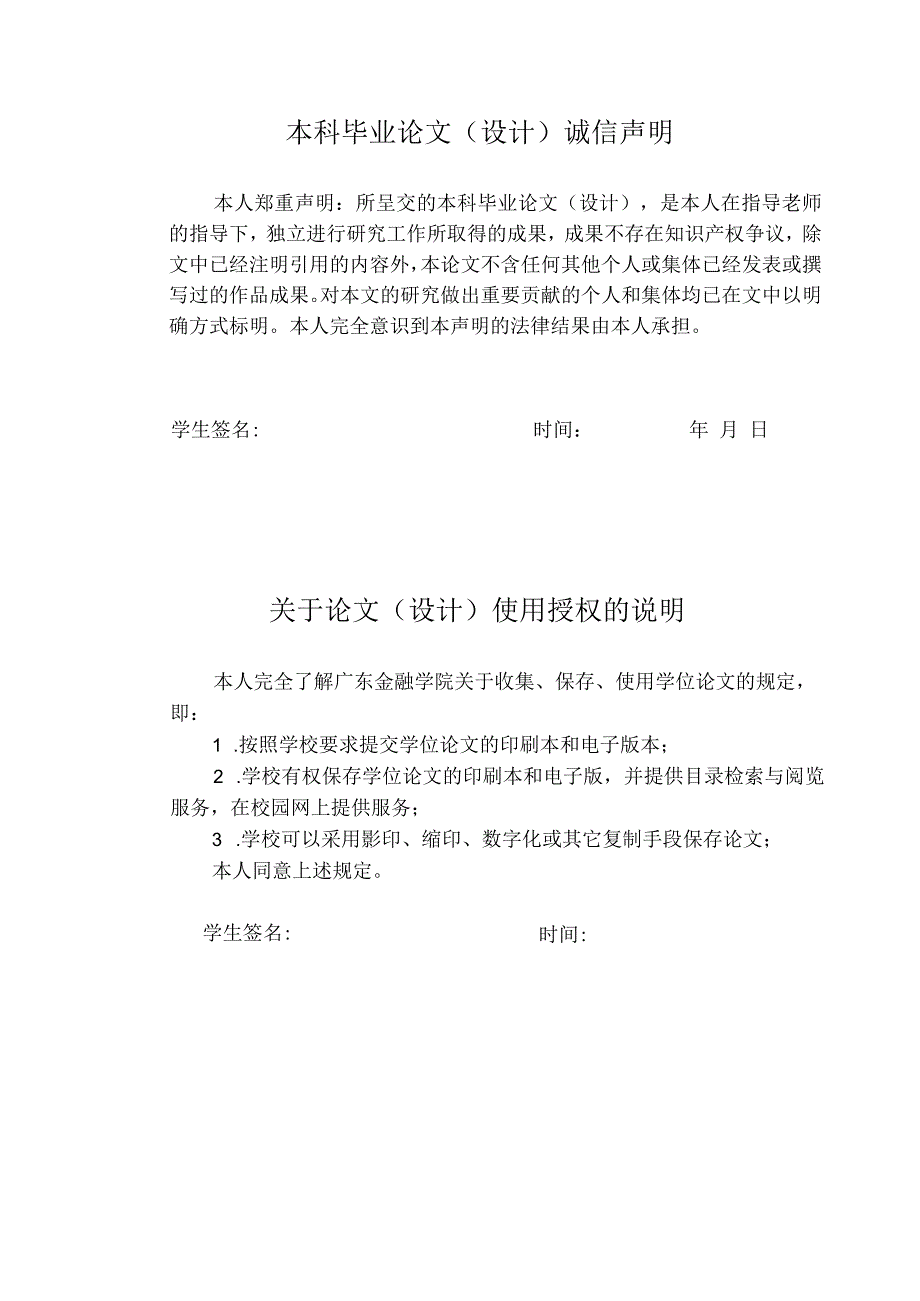 本科毕业论文（设计）诚信声明

本人郑重声明：所呈交的本科毕业论文（设计），是本人在指导老师的指导下，独立进行研究工作所取得的成果，成果不存在知识产权争议，除文中已经注明引用的内容外，本论文不含任何其他个人或集体已经发表或撰写过的作品成果。对本文的研究做出重要贡献的个人和集体均已在文中以明确方式标明。本人完全意识到本声明的法律结果由本人承担。

学生签名:　　　　　　　　　　　　时间：　　　　　年　月　日

关于论文（设计）使用授权的说明

本人完全了解广东金融学院关于收集、保存、使用学位论文的规定，即：

1 .按照学校要求提交学位论文的印刷本和电子版本；

2 .学校有权保存学位论文的印刷本和电子版，并提供目录检索与阅览服务，在校园网上提供服务；

3 .学校可以采用影印、缩印、数字化或其它复制手段保存论文；

本人同意上述规定。

学生签名:　　　　　　　　　　　　时间: